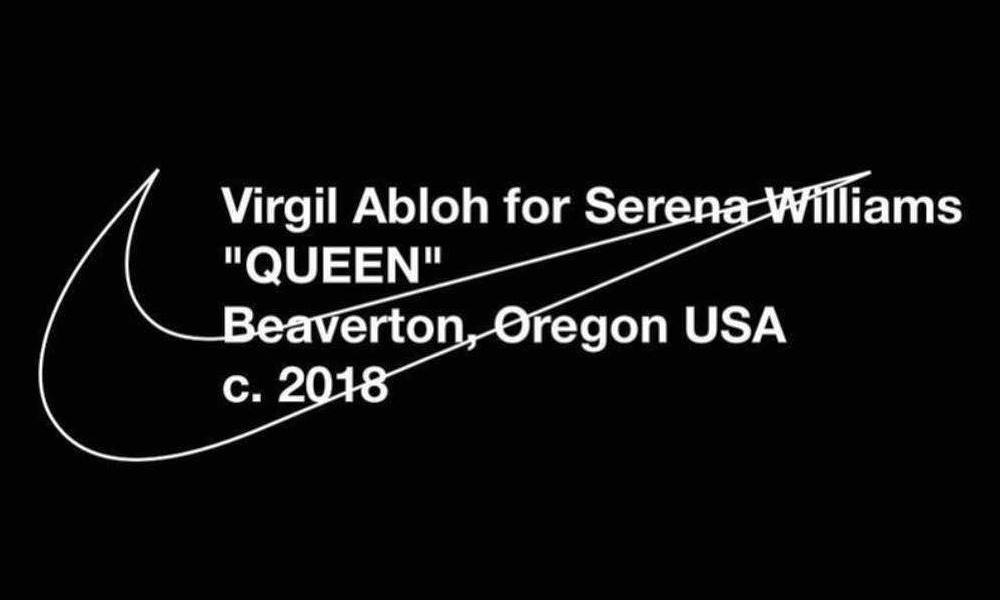 Virgil Abloh for Serena Williams
"QUEEN"
Beaverton, Oregon USA
c. 2018